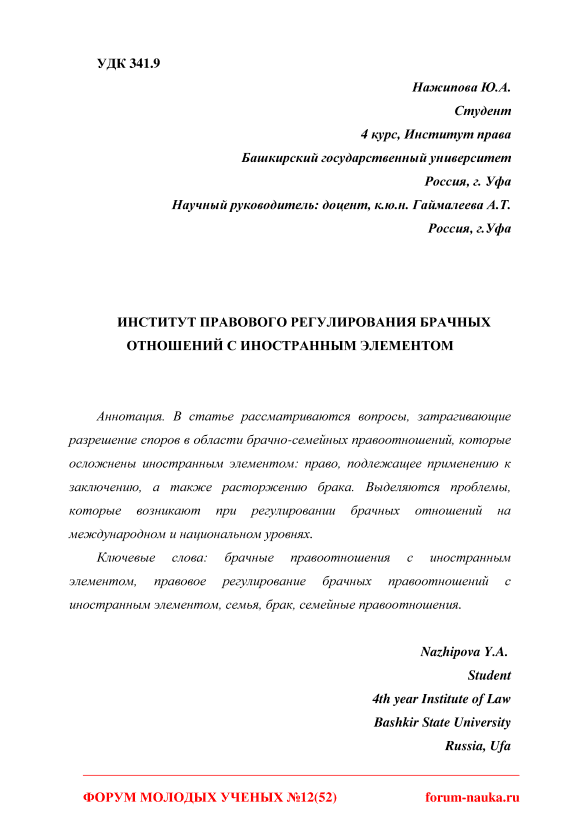 УДК 341.9

Нажипова Ю.А.
Студент
4 курс, Институт права
Башкирский государственный университет
Россия, г. Уфа
Научный руководитель: доцент, к.ю.н. Гаймалеева А.Т.
Россия, г.Уфа

ИНСТИТУТ ПРАВОВОГО РЕГУЛИРОВАНИЯ БРАЧНЫХ ОТНОШЕНИЙ С ИНОСТРАННЫМ ЭЛЕМЕНТОМ

Аннотация. В статье рассматриваются вопросы, затрагивающие разрешение споров в области брачно-семейных правоотношений, которые осложнены иностранным элементом: право, подлежащее применению к заключению, а также расторжению брака. Выделяются проблемы, которые возникают при регулировании брачных отношений на международном и национальном уровнях.

Ключевые слова: брачные правоотношения с иностранным элементом, правовое регулирование брачных правоотношений с иностранным элементом, семья, брак, семейные правоотношения.

Nazhipova Y.A.
Student
4th year Institute of Law
Bashkir State University
Russia, Ufa

ФОРУМ МОЛОДЫХ УЧЕНЫХ №12(52) forum-nauka.ru